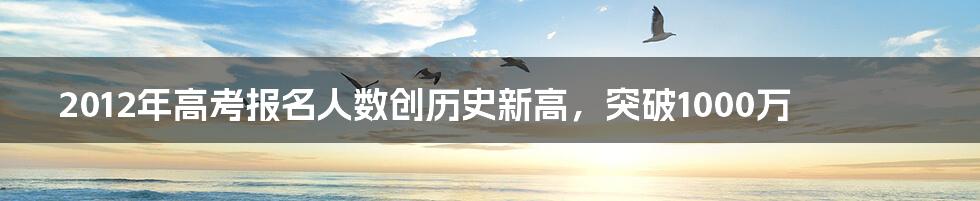 2012年高考报名人数创历史新高，突破1000万